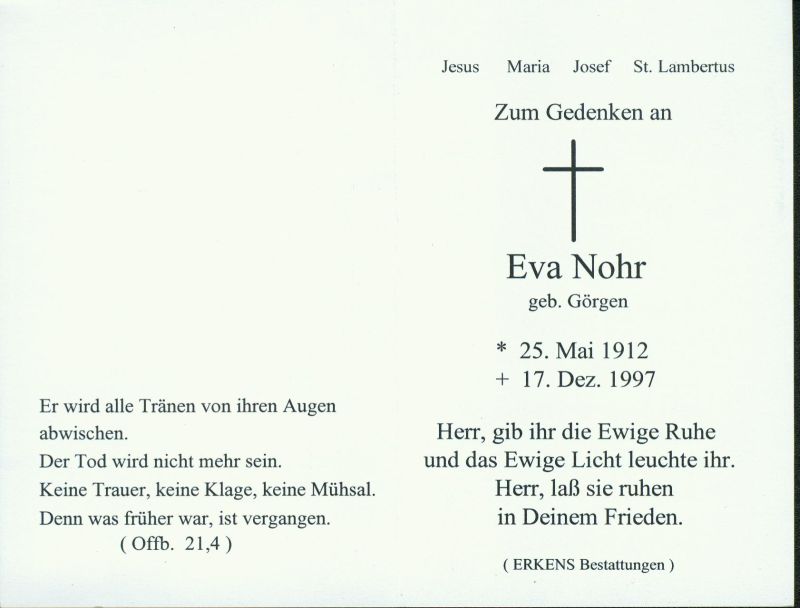 Er wird alle Tränen von ihren Augen abwischen.
Der Tod wird nicht mehr sein.
Keine Trauer, keine Klage, keine Mühsal.
Denn was früher war, ist vergangen.
( Offb. 21,4 )

Jesus Maria Josef St. Lambertus

Zum Gedenken an

Eva Nohr
geb. Görgen

* 25. Mai 1912
+ 17. Dez. 1997

Herr, gib ihr die Ewige Ruhe
und das Ewige Licht leuchte ihr.
Herr, laß sie ruhen
in Deinem Frieden.

( ERKENS Bestattungen )